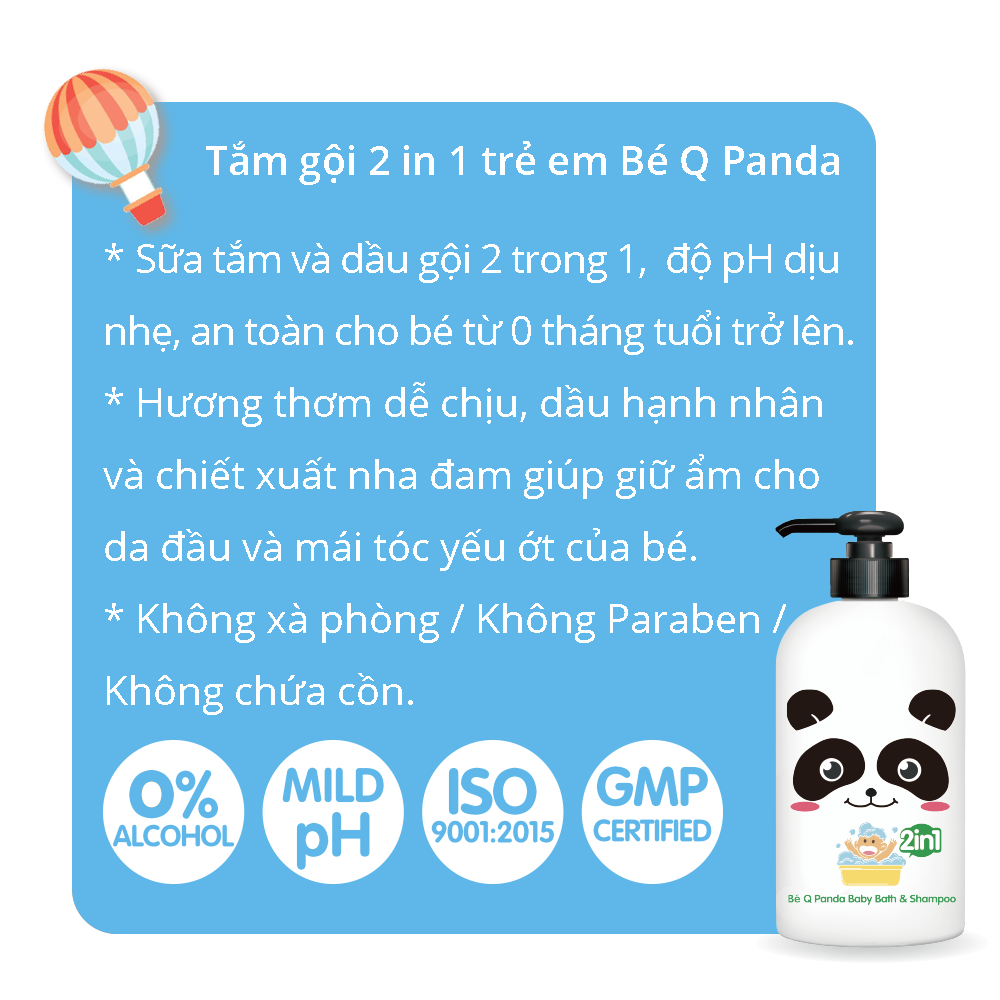 Tắm gội 2 in 1 trẻ em Bé Q Panda

* Sữa tắm và dầu gội 2 trong 1, độ pH dịu nhẹ, an toàn cho bé từ 0 tháng tuổi trở lên.
* Hương thơm dễ chịu, dầu hạnh nhân và chiết xuất nha đam giúp giữ ẩm cho da đầu và mái tóc yếu ớt của bé.
* Không xà phòng / Không Paraben / Không chứa cồn.

0% ALCOHOL

MILD pH

ISO 9001:2015

GMP CERTIFIED

2in1

Bé Q Panda Baby Bath & Shampoo